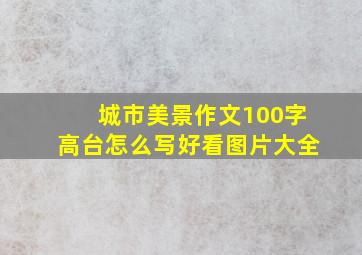 城市美景作文100字
高台怎么写好看图片大全